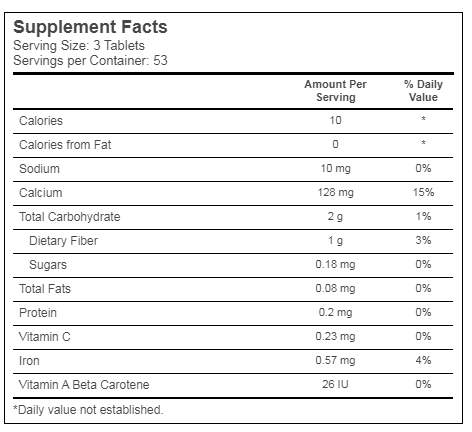 Supplement Facts
Serving Size: 3 Tablets
Servings per Container: 53

| | Amount Per Serving | % Daily Value |
|---|---|---|
| Calories | 10 | * |
| Calories from Fat | 0 | * |
| Sodium | 10 mg | 0% |
| Calcium | 128 mg | 15% |
| Total Carbohydrate | 2 g | 1% |
| Dietary Fiber | 1 g | 3% |
| Sugars | 0.18 mg | 0% |
| Total Fats | 0.08 mg | 0% |
| Protein | 0.2 mg | 0% |
| Vitamin C | 0.23 mg | 0% |
| Iron | 0.57 mg | 4% |
| Vitamin A Beta Carotene | 26 IU | 0% |

*Daily value not established.